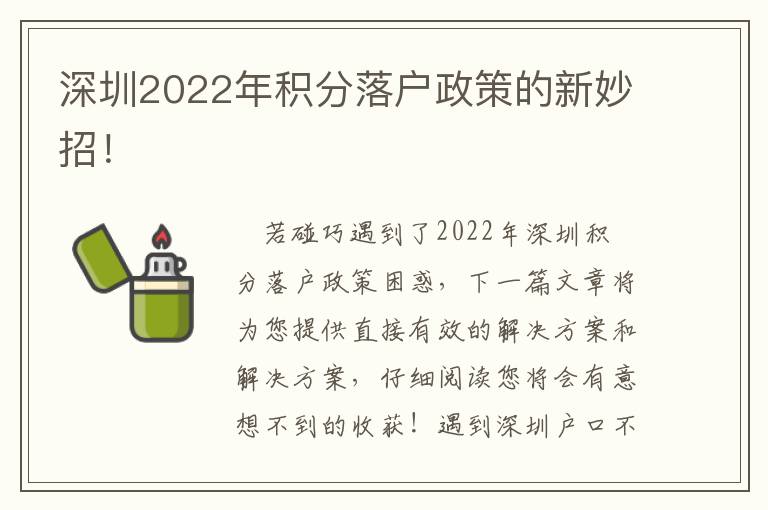 深圳2022年积分落户政策的新妙招！

若碰巧遇到了2022年深圳积分落户政策困惑，下一篇文章将为您提供直接有效的解决方案和解决方案，仔细阅读您将会有意想不到的收获！遇到深圳户口不